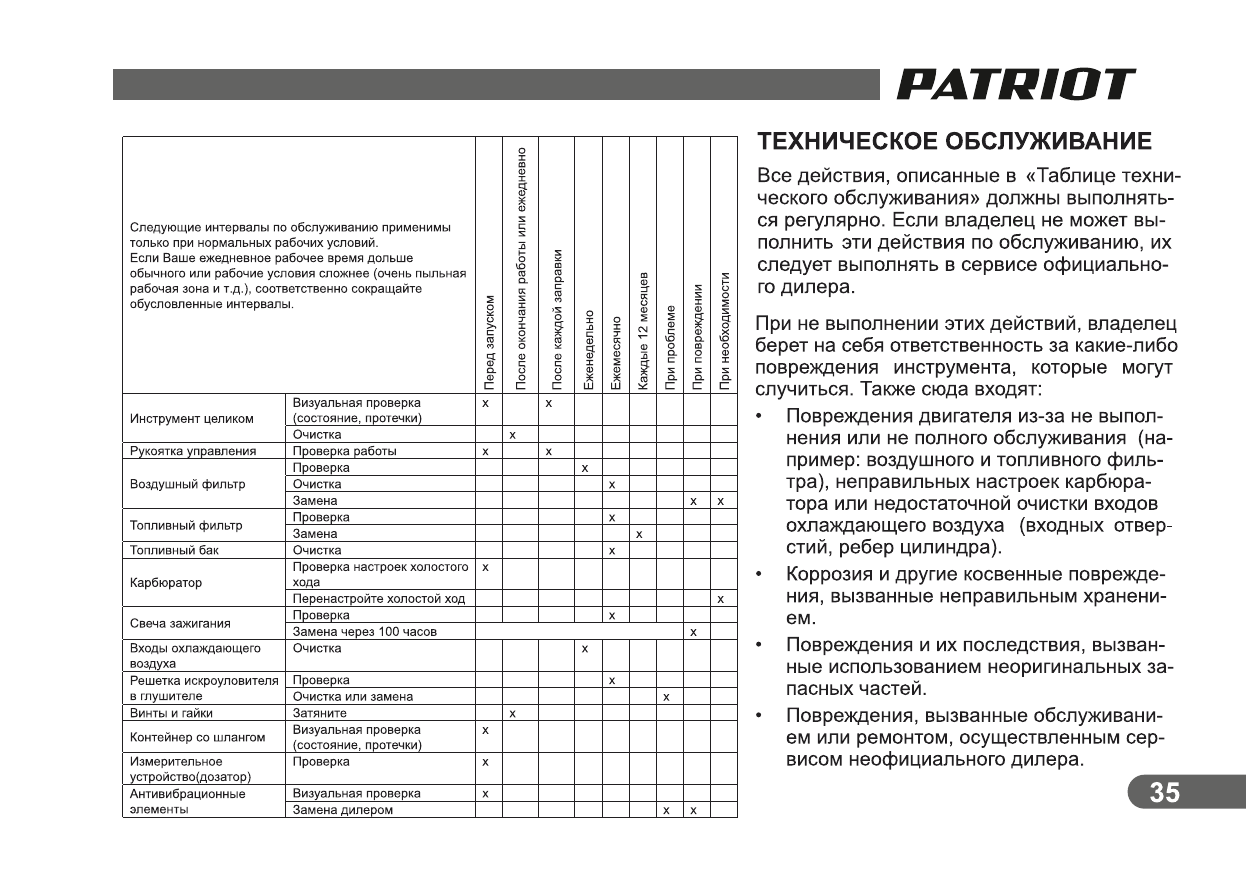 PATRIOT

| Следующие интервалы по обслуживанию применимы только при нормальных рабочих условий. Если Ваше ежедневное рабочее время дольше обычного или рабочие условия сложнее (очень пыльная рабочая зона и т.д.), соответственно сокращайте обусловленные интервалы. | | Перед запуском | После окончания работы или ежедневно | После каждой заправки | Еженедельно | Ежемесячно | Каждые 12 месяцев | При проблеме | При повреждении | При необходимости |
|---|---|---|---|---|---|---|---|---|---|---|
| Инструмент целиком | Визуальная проверка (состояние, протечки) | x | | x | | | | | | |
| | Очистка | | x | | | | | | | |
| Рукоятка управления | Проверка работы | x | | x | | | | | | |
| Воздушный фильтр | Проверка | | | | x | | | | | |
| | Очистка | | | | | x | | | | |
| | Замена | | | | | | | | x | x |
| Топливный фильтр | Проверка | | | | | x | | | | |
| | Замена | | | | | | x | | | |
| Топливный бак | Очистка | | | | | x | | | | |
| Карбюратор | Проверка настроек холостого хода | x | | | | | | | | |
| | Перенастройте холостой ход | | | | | | | | | x |
| Свеча зажигания | Проверка | | | | | x | | | | |
| | Замена через 100 часов | | | | | | | | x | |
| Входы охлаждающего воздуха | Очистка | | | | x | | | | | |
| Решетка искроуловителя в глушителе | Проверка | | | | | x | | | | |
| | Очистка или замена | | | | | | | x | | |
| Винты и гайки | Затяните | | x | | | | | | | |
| Контейнер со шлангом | Визуальная проверка (состояние, протечки) | x | | | | | | | | |
| Измерительное устройство(дозатор) | Проверка | x | | | | | | | | |
| Антивибрационные элементы | Визуальная проверка | x | | | | | | | | |
| | Замена дилером | | | | | | | x | x | |

ТЕХНИЧЕСКОЕ ОБСЛУЖИВАНИЕ

Все действия, описанные в «Таблице технического обслуживания» должны выполняться регулярно. Если владелец не может выполнить эти действия по обслуживанию, их следует выполнять в сервисе официального дилера.

При не выполнении этих действий, владелец берет на себя ответственность за какие-либо повреждения инструмента, которые могут случиться. Также сюда входят:

• Повреждения двигателя из-за не выполнения или не полного обслуживания (например: воздушного и топливного фильтра), неправильных настроек карбюратора или недостаточной очистки входов охлаждающего воздуха (входных отверстий, ребер цилиндра).

• Коррозия и другие косвенные повреждения, вызванные неправильным хранением.

• Повреждения и их последствия, вызванные использованием неоригинальных запасных частей.

• Повреждения, вызванные обслуживанием или ремонтом, осуществленным сервисом неофициального дилера.

35